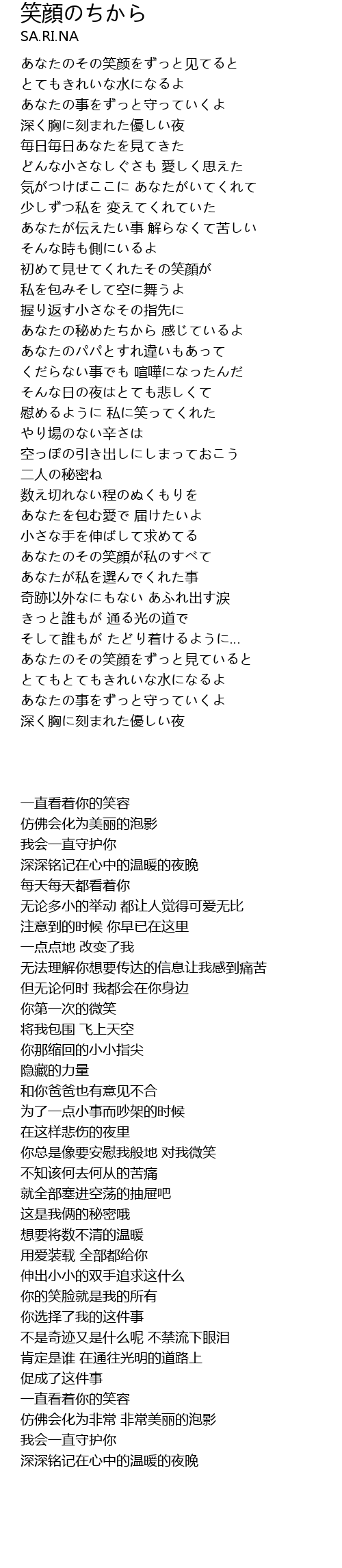 笑顔のちから
SA.RI.NA

あなたのその笑顔をずっと見てると
とてもきれいな水になるよ
あなたの事をずっと守っていくよ
深く胸に刻まれた優しい夜
毎日毎日あなたを見てきた
どんな小さなしぐさも 愛しく思えた
気がつけばここに あなたがいてくれて
少しずつ私を 変えてくれていた
あなたが伝えたい事 解らなくて苦しい
そんな時も側にいるよ
初めて見せてくれたその笑顔が
私を包みそして空に舞うよ
握り返す小さなその指先に
あなたの秘めたちから 感じているよ
あなたのパパとすれ違いもあって
くだらない事でも 喧嘩になったんだ
そんな日の夜はとても悲しくて
慰めるように 私に笑ってくれた
やり場のない辛さは
空っぽの引き出しにしまっておこう
二人の秘密ね
数え切れない程のぬくもりを
あなたを包む愛で 届けたいよ
小さな手を伸ばして求めてる
あなたのその笑顔が私のすべて
あなたが私を選んでくれた事
奇跡以外なにもない あふれ出す涙
きっと誰もが 通る光の道で
そして誰もが たどり着けるように...
あなたのその笑顔をずっと見ていると
とてもとてもきれいな水になるよ
あなたの事をずっと守っていくよ
深く胸に刻まれた優しい夜

一直看着你的笑容
仿佛会化为美丽的泡影
我会一直守护你
深深铭记在心中的温暖的夜晚
每天每天都看着你
无论多小的举动 都让人觉得可爱无比
注意到的时候 你早已在这里
一点点地 改变了我
无法理解你想要传达的信息让我感到痛苦
但无论何时 我都会在你身边
你第一次的微笑
将我包围 飞上天空
你那缩回的小小指尖
隐藏的力量
和你爸爸也有意见不合
为了一点小事而吵架的时候
在这样悲伤的夜里
你总是像要安慰我般地 对我微笑
不知该何去何从的苦痛
就全部塞进空荡的抽屉吧
这是我俩的秘密哦
想要将数不清的温暖
用爱装载 全部都给你
伸出小小的双手追求这什么
你的笑脸就是我的所有
你选择了我的这件事
不是奇迹又是什么呢 不禁流下眼泪
肯定是谁 在通往光明的道路上
促成了这件事
一直看着你的笑容
仿佛会化为非常 非常美丽的泡影
我会一直守护你
深深铭记在心中的温暖的夜晚